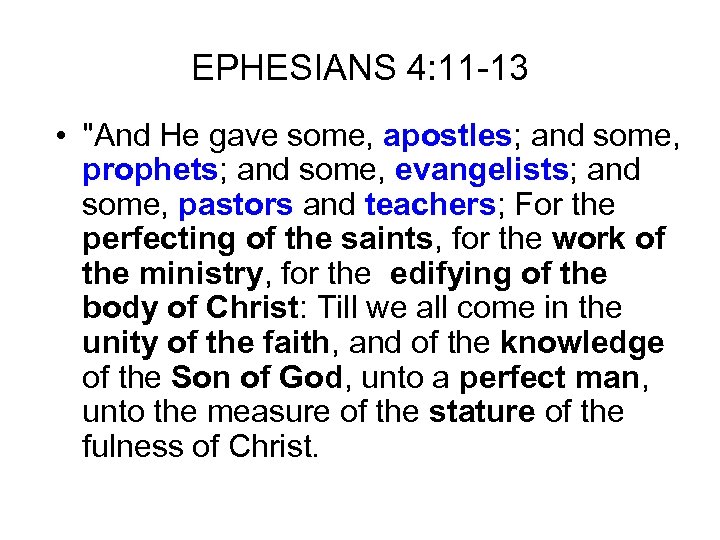 EPHESIANS 4:11-13

• "And He gave some, apostles; and some, prophets; and some, evangelists; and some, pastors and teachers; For the perfecting of the saints, for the work of the ministry, for the edifying of the body of Christ: Till we all come in the unity of the faith, and of the knowledge of the Son of God, unto a perfect man, unto the measure of the stature of the fulness of Christ.